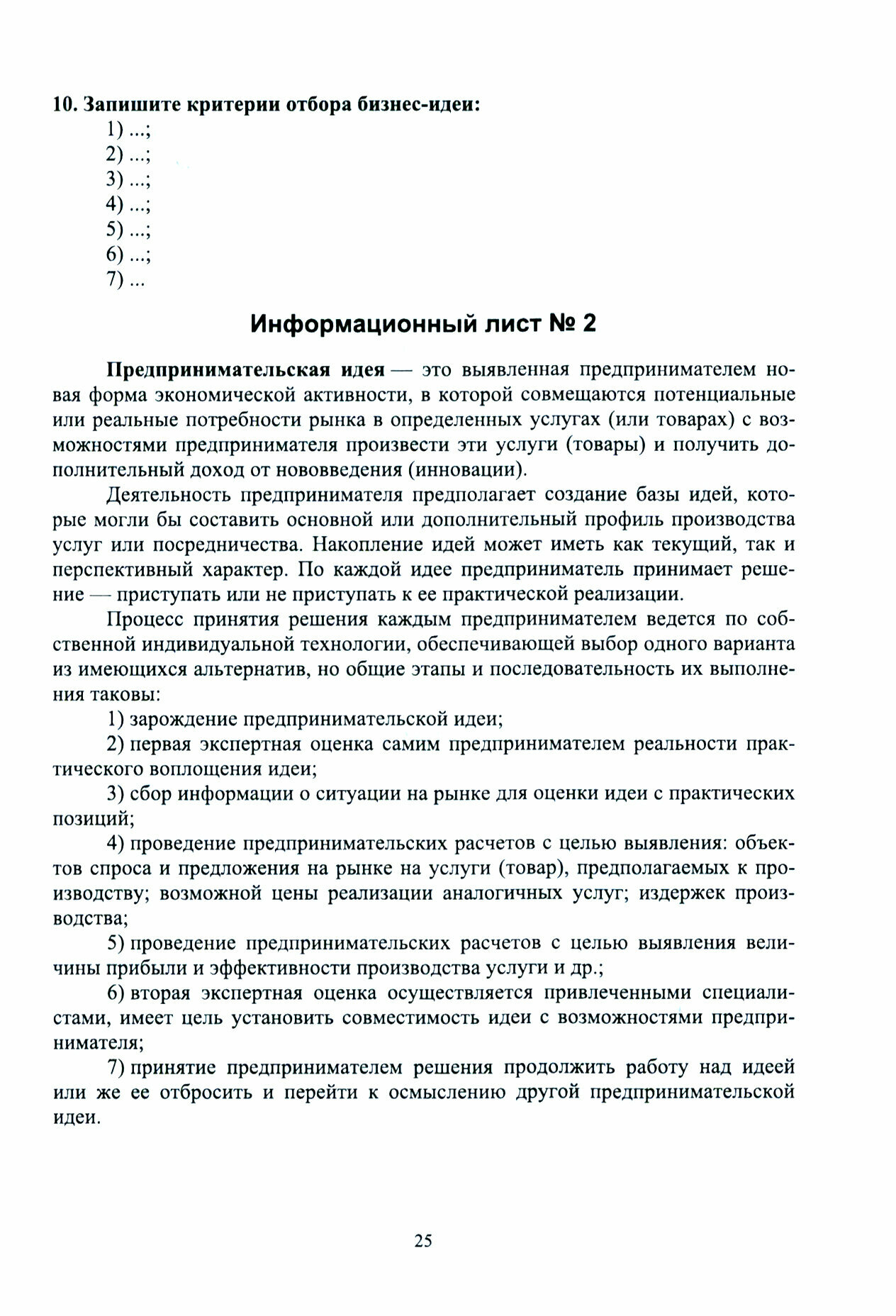 10. Запишите критерии отбора бизнес-идеи:

1) ...;

2) ...;

3) ...;

4) ...;

5) ...;

6) ...;

7) ...

Информационный лист № 2

Предпринимательская идея — это выявленная предпринимателем новая форма экономической активности, в которой совмещаются потенциальные или реальные потребности рынка в определенных услугах (или товарах) с возможностями предпринимателя произвести эти услуги (товары) и получить дополнительный доход от нововведения (инновации).

Деятельность предпринимателя предполагает создание базы идей, которые могли бы составить основной или дополнительный профиль производства услуг или посредничества. Накопление идей может иметь как текущий, так и перспективный характер. По каждой идее предприниматель принимает решение — приступать или не приступать к ее практической реализации.

Процесс принятия решения каждым предпринимателем ведется по собственной индивидуальной технологии, обеспечивающей выбор одного варианта из имеющихся альтернатив, но общие этапы и последовательность их выполнения таковы:

1) зарождение предпринимательской идеи;

2) первая экспертная оценка самим предпринимателем реальности практического воплощения идеи;

3) сбор информации о ситуации на рынке для оценки идеи с практических позиций;

4) проведение предпринимательских расчетов с целью выявления: объектов спроса и предложения на рынке на услуги (товар), предполагаемых к производству; возможной цены реализации аналогичных услуг; издержек производства;

5) проведение предпринимательских расчетов с целью выявления величины прибыли и эффективности производства услуги и др.;

6) вторая экспертная оценка осуществляется привлеченными специалистами, имеет цель установить совместимость идеи с возможностями предпринимателя;

7) принятие предпринимателем решения продолжить работу над идеей или же ее отбросить и перейти к осмыслению другой предпринимательской идеи.

25